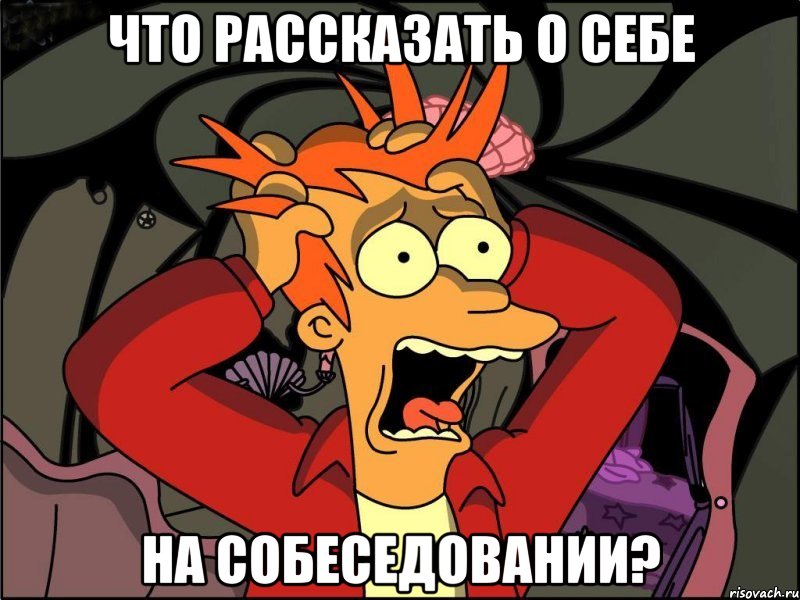 ЧТО РАССКАЗАТЬ О СЕБЕ

НА СОБЕСЕДОВАНИИ?

risovach.ru